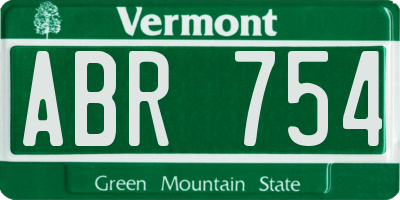 Vermont

ABR 754

Green Mountain State